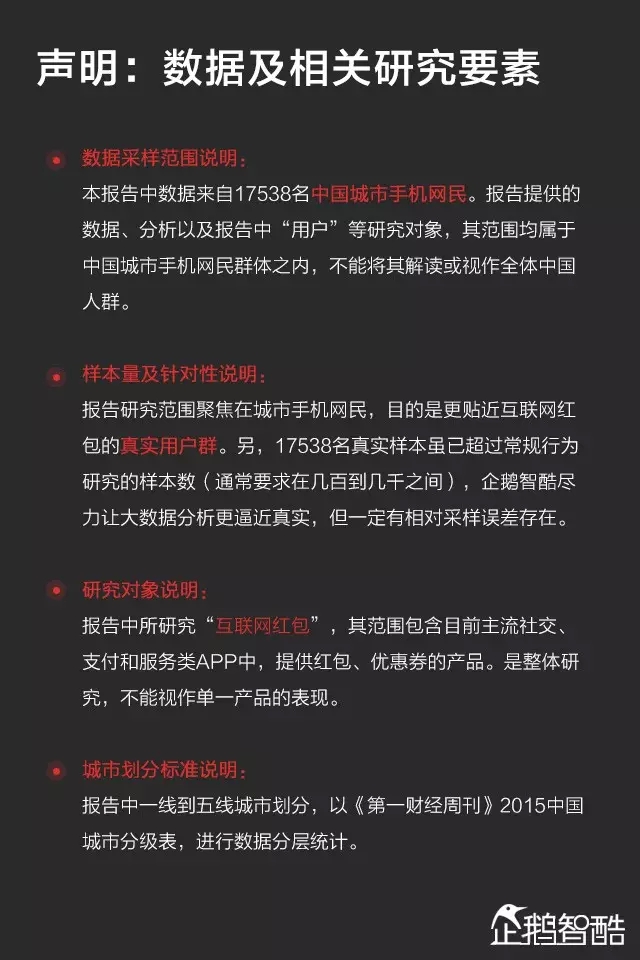 声明：数据及相关研究要素

数据采样范围说明：
本报告中数据来自17538名中国城市手机网民。报告提供的数据、分析以及报告中“用户”等研究对象，其范围均属于中国城市手机网民群体之内，不能将其解读或视作全体中国人群。

样本量及针对性说明：
报告研究范围聚焦在城市手机网民，目的是更贴近互联网红包的真实用户群。另，17538名真实样本虽已超过常规行为研究的样本数（通常要求在几百到几千之间），企鹅智酷尽力让大数据分析更逼近真实，但一定有相对采样误差存在。

研究对象说明：
报告中所研究“互联网红包”，其范围包含目前主流社交、支付和服务类APP中，提供红包、优惠券的产品。是整体研究，不能视作单一产品的表现。

城市划分标准说明：
报告中一线到五线城市划分，以《第一财经周刊》2015中国城市分级表，进行数据分层统计。

企鹅智酷